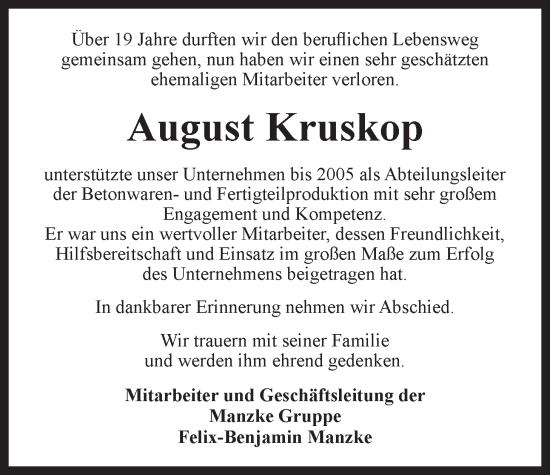 Über 19 Jahre durften wir den beruflichen Lebensweg gemeinsam gehen, nun haben wir einen sehr geschätzten ehemaligen Mitarbeiter verloren.

August Kruskop

unterstützte unser Unternehmen bis 2005 als Abteilungsleiter der Betonwaren- und Fertigteilproduktion mit sehr großem Engagement und Kompetenz.
Er war uns ein wertvoller Mitarbeiter, dessen Freundlichkeit, Hilfsbereitschaft und Einsatz im großen Maße zum Erfolg des Unternehmens beigetragen hat.

In dankbarer Erinnerung nehmen wir Abschied.

Wir trauern mit seiner Familie und werden ihm ehrend gedenken.

Mitarbeiter und Geschäftsleitung der
Manzke Gruppe
Felix-Benjamin Manzke